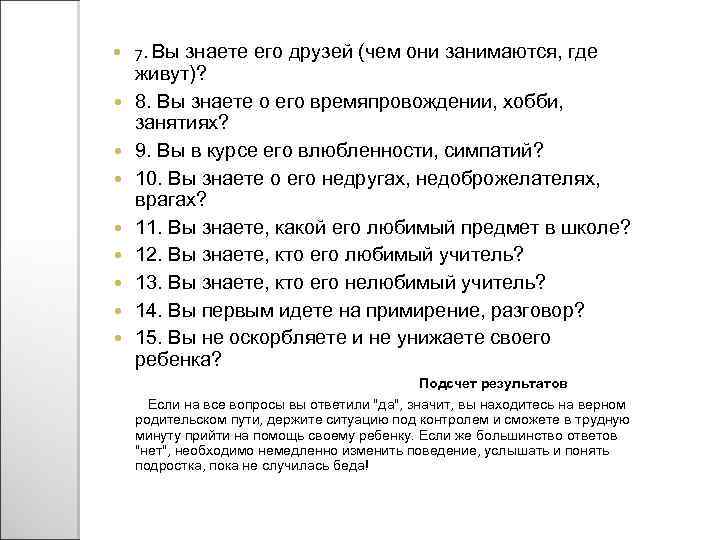 7. Вы знаете его друзей (чем они занимаются, где живут)?

8. Вы знаете о его времяпровождении, хобби, занятиях?

9. Вы в курсе его влюбленности, симпатий?

10. Вы знаете о его недругах, недоброжелателях, врагах?

11. Вы знаете, какой его любимый предмет в школе?

12. Вы знаете, кто его любимый учитель?

13. Вы знаете, кто его нелюбимый учитель?

14. Вы первым идете на примирение, разговор?

15. Вы не оскорбляете и не унижаете своего ребенка?

Подсчет результатов

Если на все вопросы вы ответили "да", значит, вы находитесь на верном родительском пути, держите ситуацию под контролем и сможете в трудную минуту прийти на помощь своему ребенку. Если же большинство ответов "нет", необходимо немедленно изменить поведение, услышать и понять подростка, пока не случилась беда!